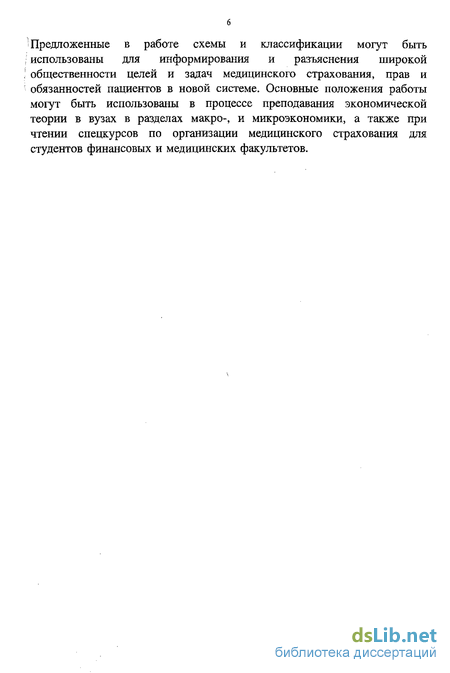 6

Предложенные в работе схемы и классификации могут быть использованы для информирования и разъяснения широкой общественности целей и задач медицинского страхования, прав и обязанностей пациентов в новой системе. Основные положения работы могут быть использованы в процессе преподавания экономической теории в вузах в разделах макро-, и микроэкономики, а также при чтении спецкурсов по организации медицинского страхования для студентов финансовых и медицинских факультетов.

dsLib.net
библиотека диссертаций